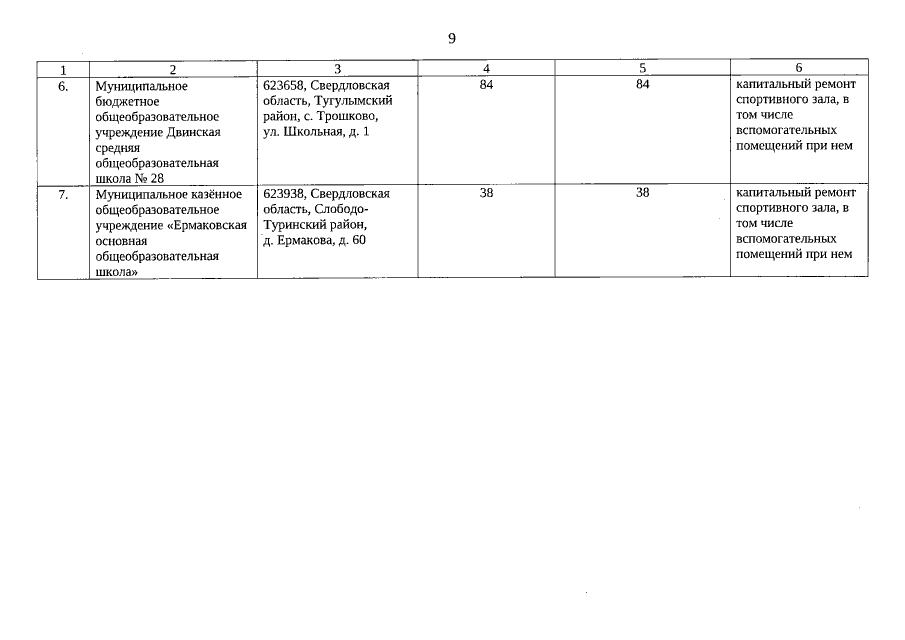 9

| 1 | 2 | 3 | 4 | 5 | 6 |
|---|---|---|---|---|---|
| 6. | Муниципальное бюджетное общеобразовательное учреждение Двинская средняя общеобразовательная школа № 28 | 623658, Свердловская область, Тугулымский район, с. Трошково, ул. Школьная, д. 1 | 84 | 84 | капитальный ремонт спортивного зала, в том числе вспомогательных помещений при нем |
| 7. | Муниципальное казённое общеобразовательное учреждение «Ермаковская основная общеобразовательная школа» | 623938, Свердловская область, Слободо-Туринский район, д. Ермакова, д. 60 | 38 | 38 | капитальный ремонт спортивного зала, в том числе вспомогательных помещений при нем |